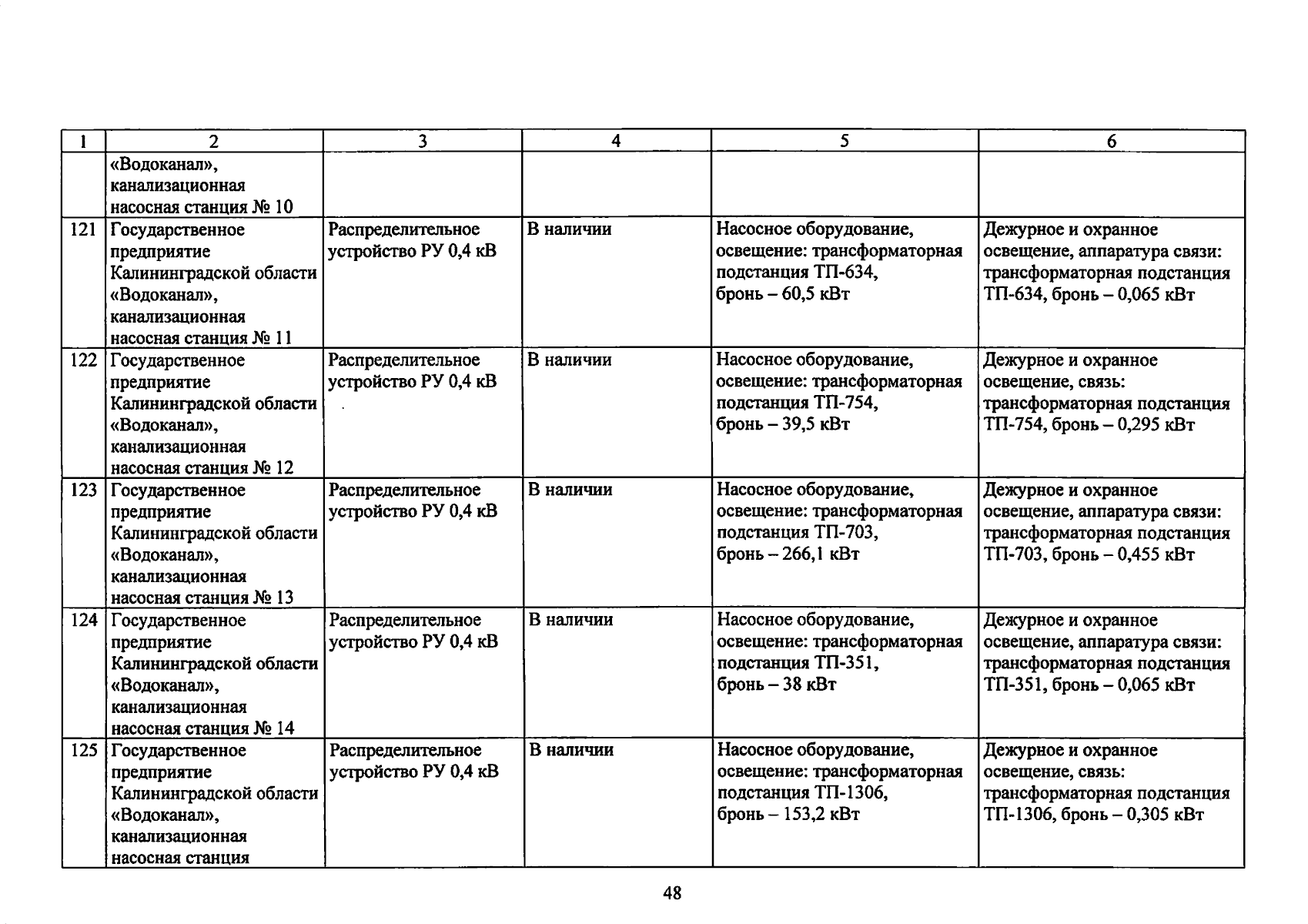 | 1 | 2 | 3 | 4 | 5 | 6 |
|---|---|---|---|---|---|
| | «Водоканал», канализационная насосная станция № 10 | | | | |
| 121 | Государственное предприятие Калининградской области «Водоканал», канализационная насосная станция № 11 | Распределительное устройство РУ 0,4 кВ | В наличии | Насосное оборудование, освещение: трансформаторная подстанция ТП-634, бронь – 60,5 кВт | Дежурное и охранное освещение, аппаратура связи: трансформаторная подстанция ТП-634, бронь – 0,065 кВт |
| 122 | Государственное предприятие Калининградской области «Водоканал», канализационная насосная станция № 12 | Распределительное устройство РУ 0,4 кВ | В наличии | Насосное оборудование, освещение: трансформаторная подстанция ТП-754, бронь – 39,5 кВт | Дежурное и охранное освещение, связь: трансформаторная подстанция ТП-754, бронь – 0,295 кВт |
| 123 | Государственное предприятие Калининградской области «Водоканал», канализационная насосная станция № 13 | Распределительное устройство РУ 0,4 кВ | В наличии | Насосное оборудование, освещение: трансформаторная подстанция ТП-703, бронь – 266,1 кВт | Дежурное и охранное освещение, аппаратура связи: трансформаторная подстанция ТП-703, бронь – 0,455 кВт |
| 124 | Государственное предприятие Калининградской области «Водоканал», канализационная насосная станция № 14 | Распределительное устройство РУ 0,4 кВ | В наличии | Насосное оборудование, освещение: трансформаторная подстанция ТП-351, бронь – 38 кВт | Дежурное и охранное освещение, аппаратура связи: трансформаторная подстанция ТП-351, бронь – 0,065 кВт |
| 125 | Государственное предприятие Калининградской области «Водоканал», канализационная насосная станция | Распределительное устройство РУ 0,4 кВ | В наличии | Насосное оборудование, освещение: трансформаторная подстанция ТП-1306, бронь – 153,2 кВт | Дежурное и охранное освещение, связь: трансформаторная подстанция ТП-1306, бронь – 0,305 кВт |

48